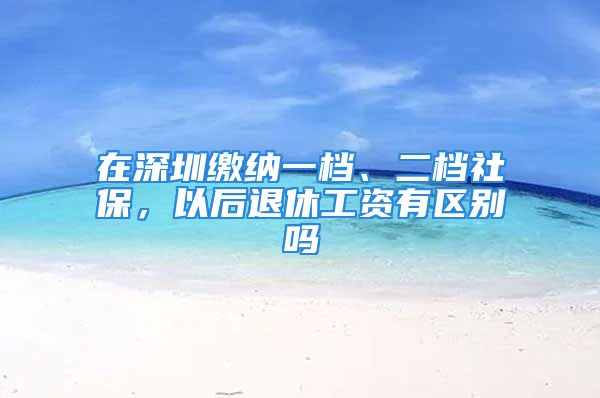 在深圳缴纳一档、二档社保，以后退休工资有区别吗